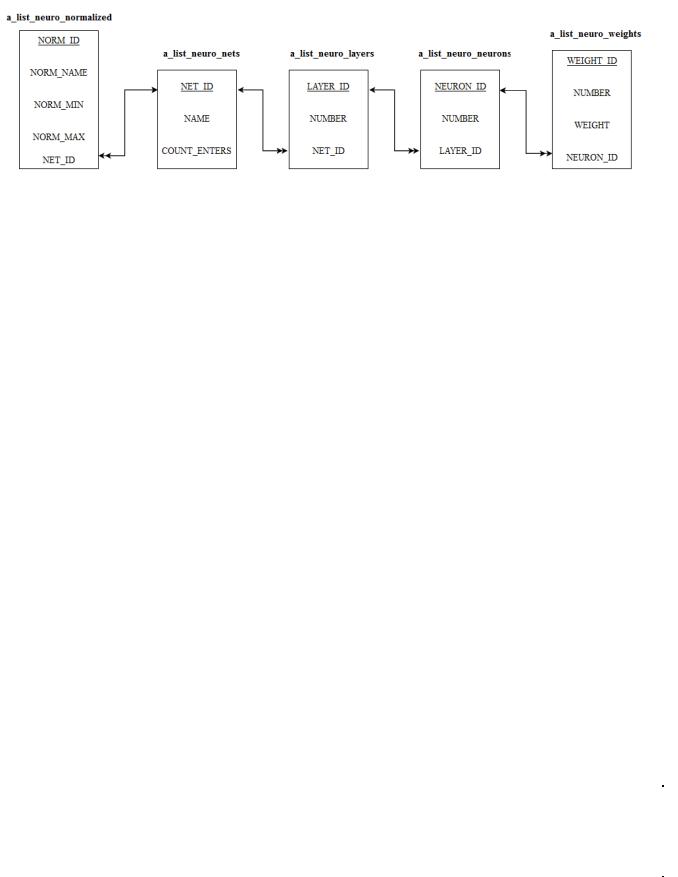 a_list_neuro_normalized

NORM_ID
NORM_NAME
NORM_MIN
NORM_MAX
NET_ID

a_list_neuro_nets

NET_ID
NAME
COUNT_ENTERS

a_list_neuro_layers

LAYER_ID
NUMBER
NET_ID

a_list_neuro_neurons

NEURON_ID
NUMBER
LAYER_ID

a_list_neuro_weights

WEIGHT_ID
NUMBER
WEIGHT
NEURON_ID